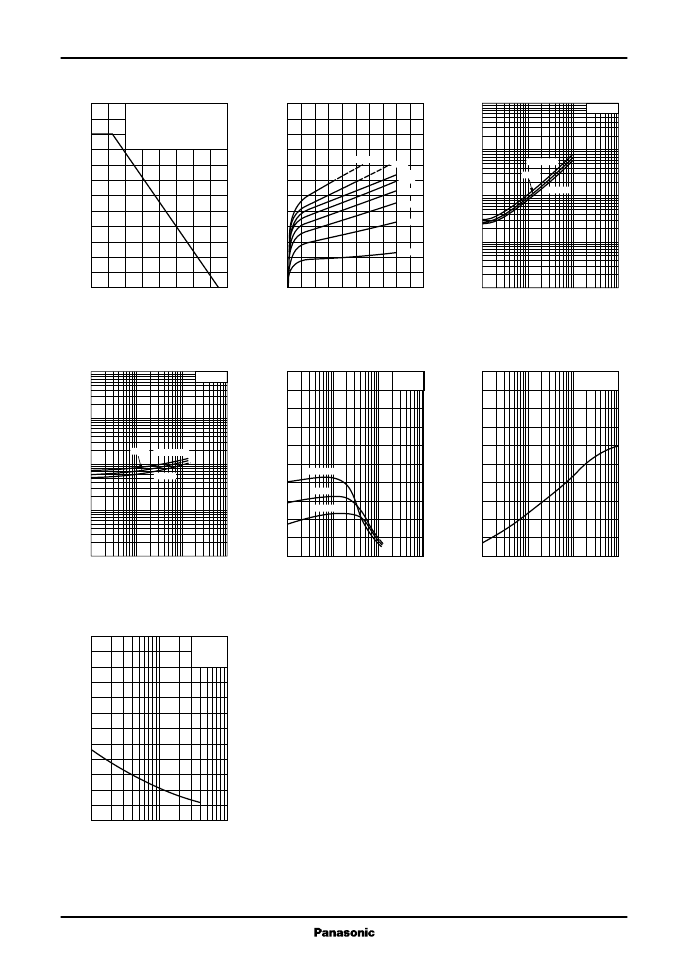 Panasonic